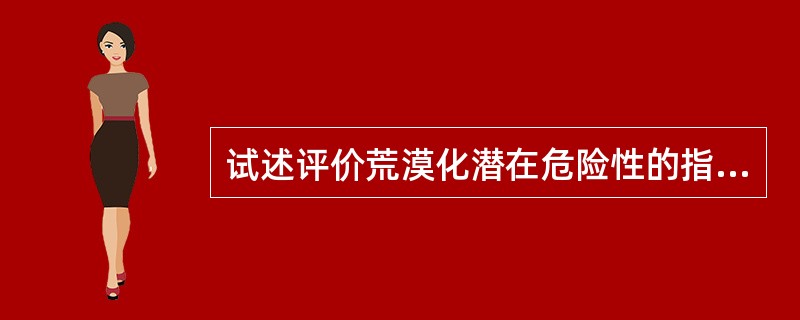 试述评价荒漠化潜在危险性的指...